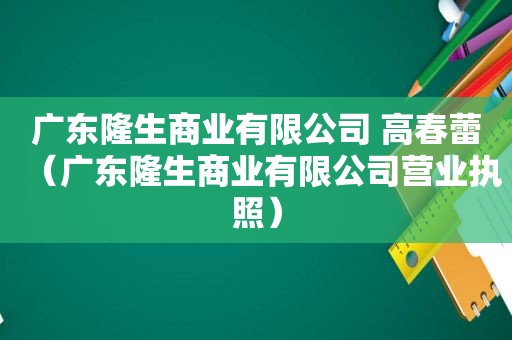 广东隆生商业有限公司 高春蕾（广东隆生商业有限公司营业执照）